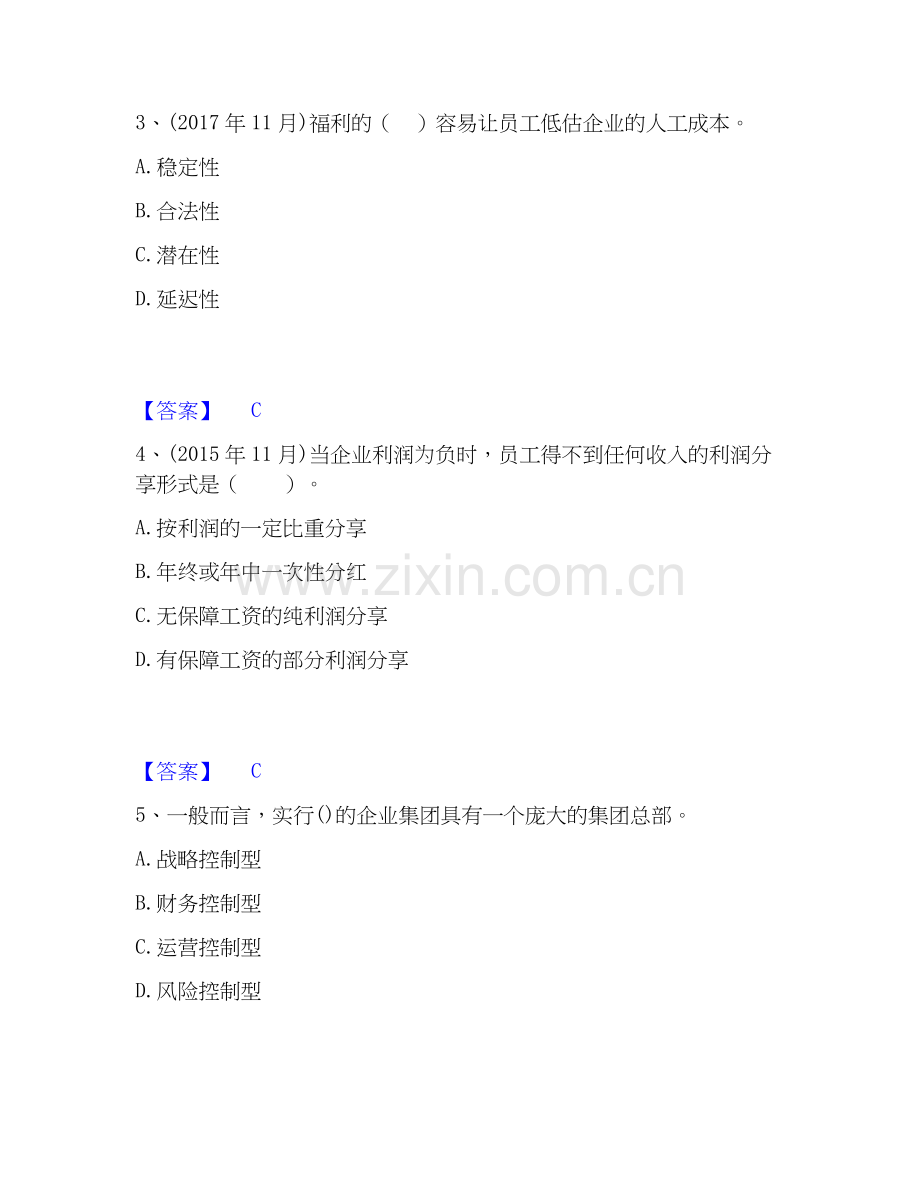 3、(2017年11月)福利的（ ）容易让员工低估企业的人工成本。

A.稳定性

B.合法性

C.潜在性

D.延迟性

【答案】 C

4、(2015年11月)当企业利润为负时，员工得不到任何收入的利润分享形式是（ ）。

A.按利润的一定比重分享

B.年终或年中一次性分红

C.无保障工资的纯利润分享

D.有保障工资的部分利润分享

【答案】 C

5、一般而言，实行()的企业集团具有一个庞大的集团总部。

A.战略控制型

B.财务控制型

C.运营控制型

D.风险控制型

www.zixin.com.cn